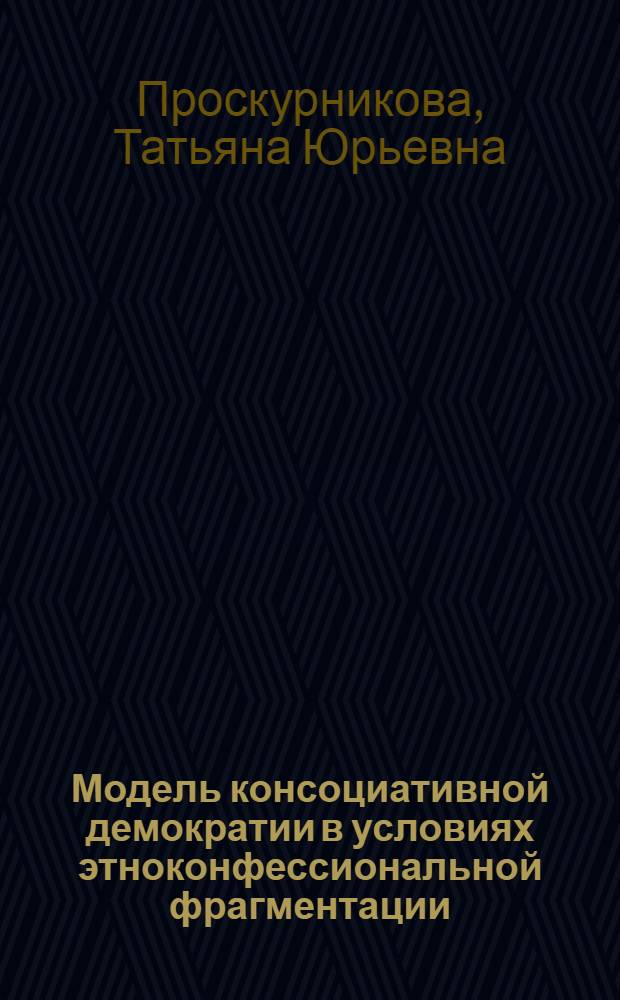 Проскурникова, Татьяна Юрьевна

Модель консоциативной демократии в условиях этноконфессиональной фрагментации